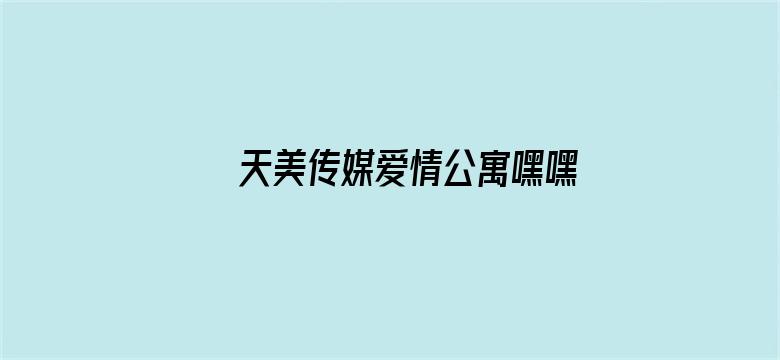 天美传媒爱情公寓嘿嘿